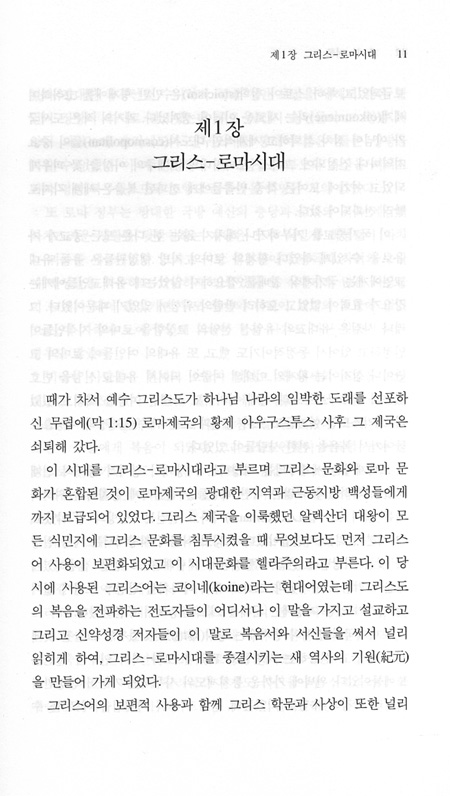 제1장 그리스-로마시대 11

제1장
그리스-로마시대

때가 차서 예수 그리스도가 하나님 나라의 임박한 도래를 선포하신 무렵에(막 1:15) 로마제국의 황제 아우구스투스 사후 그 제국은 쇠퇴해 갔다.

이 시대를 그리스-로마시대라고 부르며 그리스 문화와 로마 문화가 혼합된 것이 로마제국의 광대한 지역과 근동지방 백성들에게까지 보급되어 있었다. 그리스 제국을 이룩했던 알렉산더 대왕이 모든 식민지에 그리스 문화를 침투시켰을 때 무엇보다도 먼저 그리스어 사용이 보편화되었고 이 시대문화를 헬라주의라고 부른다. 이 당시에 사용된 그리스어는 코이네(koine)라는 현대어였는데 그리스도의 복음을 전파하는 전도자들이 어디서나 이 말을 가지고 설교하고 그리고 신약성경 저자들이 이 말로 복음서와 서신들을 써서 널리 읽히게 하여, 그리스-로마시대를 종결시키는 새 역사의 기원(紀元)을 만들어 가게 되었다.

그리스어의 보편적 사용과 함께 그리스 학문과 사상이 또한 널리